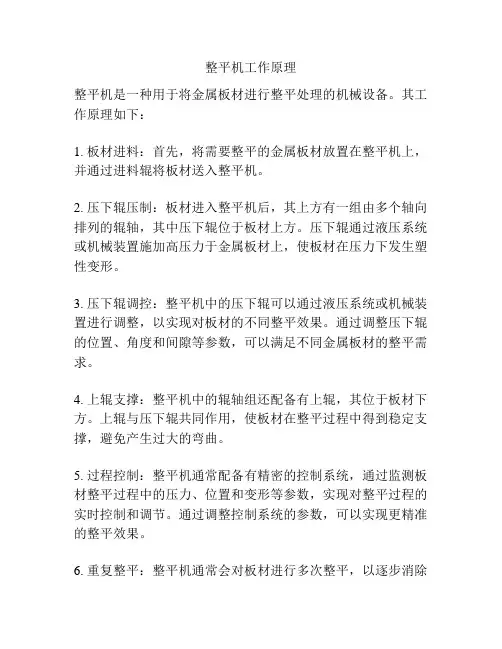 整平机工作原理

整平机是一种用于将金属板材进行整平处理的机械设备。其工作原理如下：

1. 板材进料：首先，将需要整平的金属板材放置在整平机上，并通过进料辊将板材送入整平机。

2. 压下辊压制：板材进入整平机后，其上方有一组由多个轴向排列的辊轴，其中压下辊位于板材上方。压下辊通过液压系统或机械装置施加高压力于金属板材上，使板材在压力下发生塑性变形。

3. 压下辊调控：整平机中的压下辊可以通过液压系统或机械装置进行调整，以实现对板材的不同整平效果。通过调整压下辊的位置、角度和间隙等参数，可以满足不同金属板材的整平需求。

4. 上辊支撑：整平机中的辊轴组还配备有上辊，其位于板材下方。上辊与压下辊共同作用，使板材在整平过程中得到稳定支撑，避免产生过大的弯曲。

5. 过程控制：整平机通常配备有精密的控制系统，通过监测板材整平过程中的压力、位置和变形等参数，实现对整平过程的实时控制和调节。通过调整控制系统的参数，可以实现更精准的整平效果。

6. 重复整平：整平机通常会对板材进行多次整平，以逐步消除